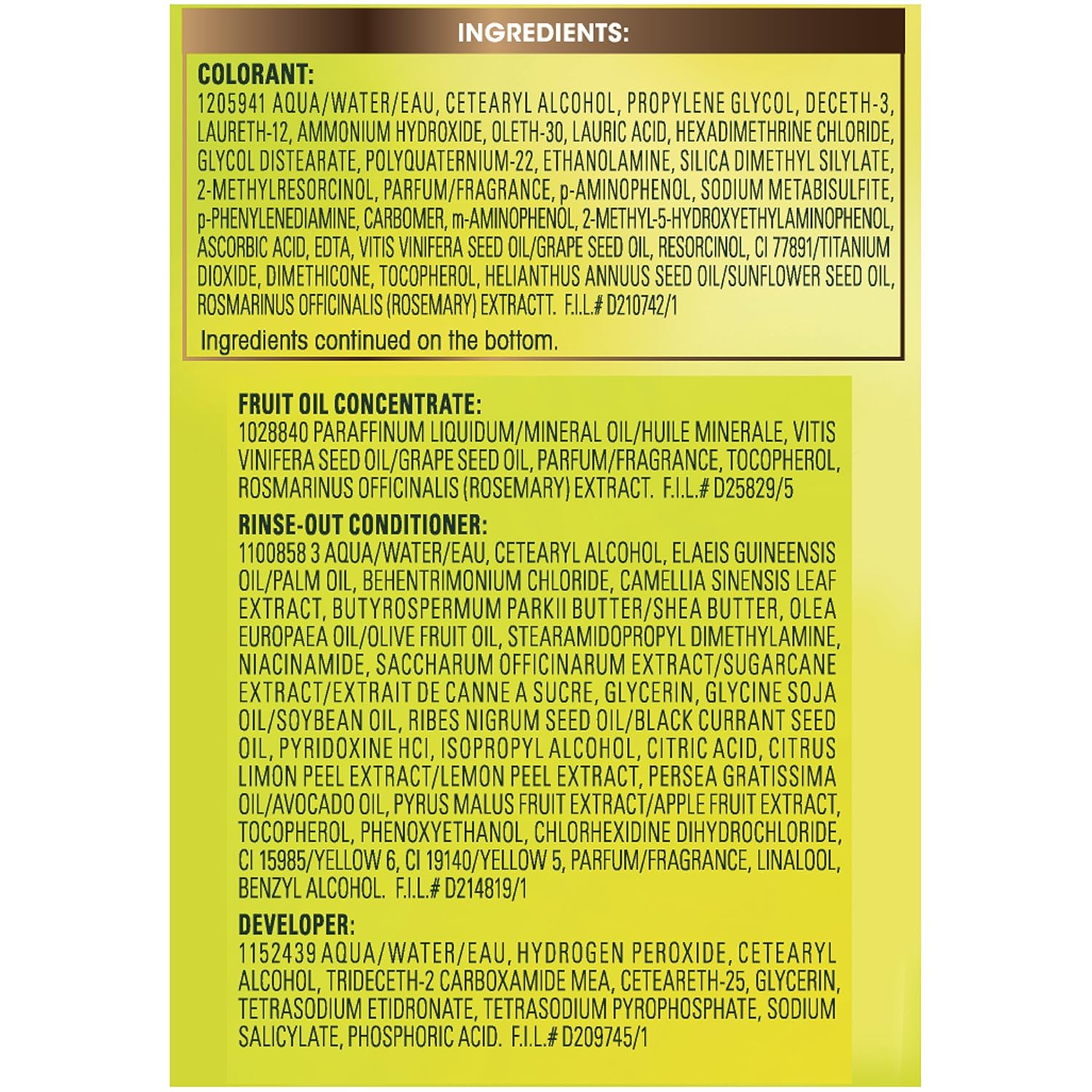 INGREDIENTS:

COLORANT:
1205941 AQUA/WATER/EAU, CETEARYL ALCOHOL, PROPYLENE GLYCOL, DECETH-3, LAURETH-12, AMMONIUM HYDROXIDE, OLETH-30, LAURIC ACID, HEXADIMETHRINE CHLORIDE, GLYCOL DISTEARATE, POLYQUATERNIUM-22, ETHANOLAMINE, SILICA DIMETHYL SILYLATE, 2-METHYLRESORCINOL, PARFUM/FRAGRANCE, p-AMINOPHENOL, SODIUM METABISULFITE, p-PHENYLENEDIAMINE, CARBOMER, m-AMINOPHENOL, 2-METHYL-5-HYDROXYETHYLAMINOPHENOL, ASCORBIC ACID, EDTA, VITIS VINIFERA SEED OIL/GRAPE SEED OIL, RESORCINOL, CI 77891/TITANIUM DIOXIDE, DIMETHICONE, TOCOPHEROL, HELIANTHUS ANNUUS SEED OIL/SUNFLOWER SEED OIL, ROSMARINUS OFFICINALIS (ROSEMARY) EXTRACTT. F.I.L.# D210742/1
Ingredients continued on the bottom.

FRUIT OIL CONCENTRATE:
1028840 PARAFFINUM LIQUIDUM/MINERAL OIL/HUILE MINERALE, VITIS VINIFERA SEED OIL/GRAPE SEED OIL, PARFUM/FRAGRANCE, TOCOPHEROL, ROSMARINUS OFFICINALIS (ROSEMARY) EXTRACT. F.I.L.# D25829/5

RINSE-OUT CONDITIONER:
1100858 3 AQUA/WATER/EAU, CETEARYL ALCOHOL, ELAEIS GUINEENSIS OIL/PALM OIL, BEHENTRIMONIUM CHLORIDE, CAMELLIA SINENSIS LEAF EXTRACT, BUTYROSPERMUM PARKII BUTTER/SHEA BUTTER, OLEA EUROPAEA OIL/OLIVE FRUIT OIL, STEARAMIDOPROPYL DIMETHYLAMINE, NIACINAMIDE, SACCHARUM OFFICINARUM EXTRACT/SUGARCANE EXTRACT/EXTRAIT DE CANNE A SUCRE, GLYCERIN, GLYCINE SOJA OIL/SOYBEAN OIL, RIBES NIGRUM SEED OIL/BLACK CURRANT SEED OIL, PYRIDOXINE HCI, ISOPROPYL ALCOHOL, CITRIC ACID, CITRUS LIMON PEEL EXTRACT/LEMON PEEL EXTRACT, PERSEA GRATISSIMA OIL/AVOCADO OIL, PYRUS MALUS FRUIT EXTRACT/APPLE FRUIT EXTRACT, TOCOPHEROL, PHENOXYETHANOL, CHLORHEXIDINE DIHYDROCHLORIDE, CI 15985/YELLOW 6, CI 19140/YELLOW 5, PARFUM/FRAGRANCE, LINALOOL, BENZYL ALCOHOL. F.I.L.# D214819/1

DEVELOPER:
1152439 AQUA/WATER/EAU, HYDROGEN PEROXIDE, CETEARYL ALCOHOL, TRIDECETH-2 CARBOXAMIDE MEA, CETEARETH-25, GLYCERIN, TETRASODIUM ETIDRONATE, TETRASODIUM PYROPHOSPHATE, SODIUM SALICYLATE, PHOSPHORIC ACID. F.I.L.# D209745/1